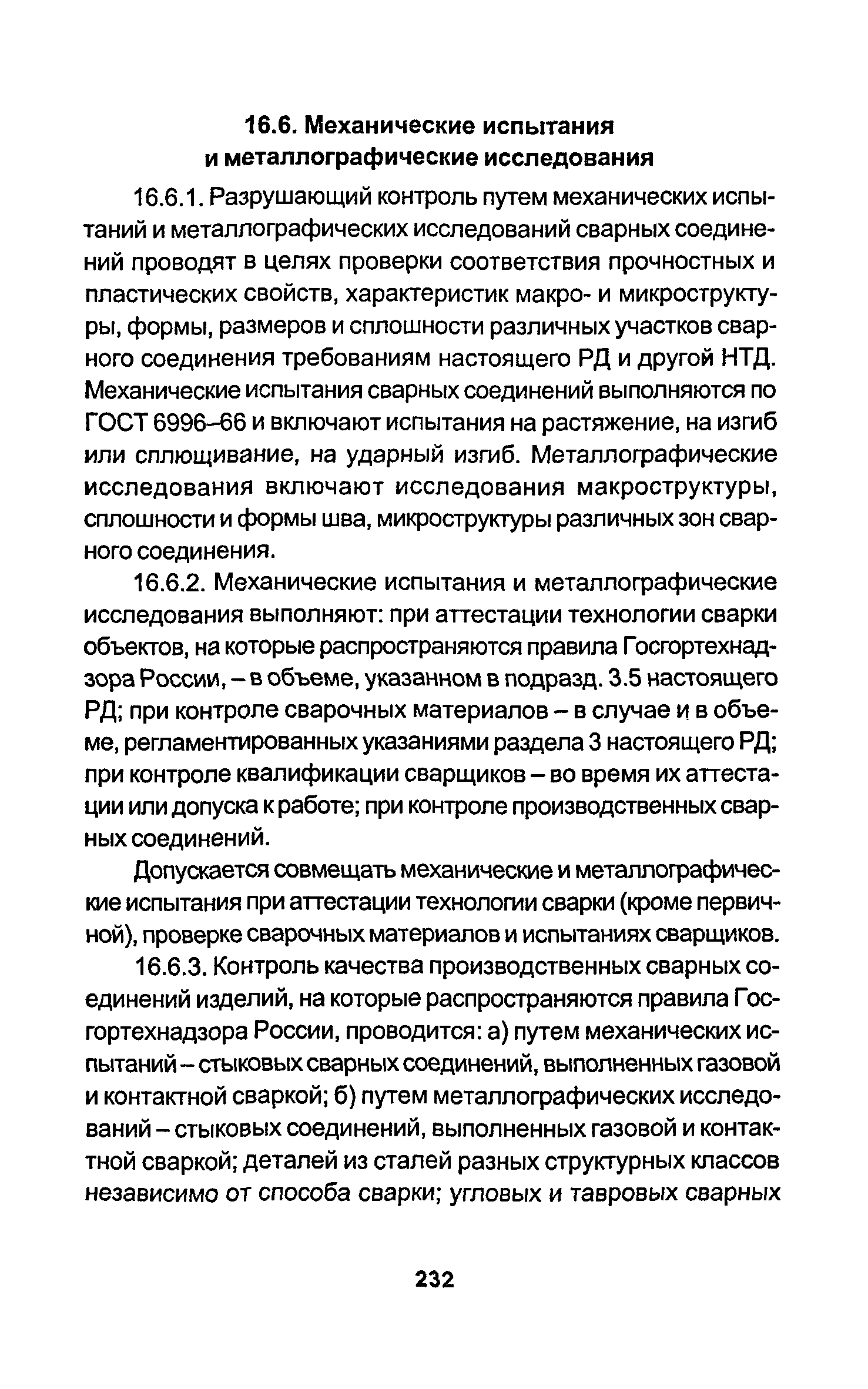 16.6. Механические испытания и металлографические исследования

16.6.1. Разрушающий контроль путем механических испытаний и металлографических исследований сварных соединений проводят в целях проверки соответствия прочностных и пластических свойств, характеристик макро- и микроструктуры, формы, размеров и сплошности различных участков сварного соединения требованиям настоящего РД и другой НТД. Механические испытания сварных соединений выполняются по ГОСТ 6996–66 и включают испытания на растяжение, на изгиб или сплющивание, на ударный изгиб. Металлографические исследования включают исследования макроструктуры, сплошности и формы шва, микроструктуры различных зон сварного соединения.

16.6.2. Механические испытания и металлографические исследования выполняют: при аттестации технологии сварки объектов, на которые распространяются правила Госгортехнадзора России, – в объеме, указанном в подразд. 3.5 настоящего РД; при контроле сварочных материалов – в случае и в объеме, регламентированных указаниями раздела 3 настоящего РД; при контроле квалификации сварщиков – во время их аттестации или допуска к работе; при контроле производственных сварных соединений.

Допускается совмещать механические и металлографические испытания при аттестации технологии сварки (кроме первичной), проверке сварочных материалов и испытаниях сварщиков.

16.6.3. Контроль качества производственных сварных соединений изделий, на которые распространяются правила Госгортехнадзора России, проводится: а) путем механических испытаний – стыковых сварных соединений, выполненных газовой и контактной сваркой; б) путем металлографических исследований – стыковых соединений, выполненных газовой и контактной сваркой; деталей из сталей разных структурных классов независимо от способа сварки; угловых и тавровых сварных

232